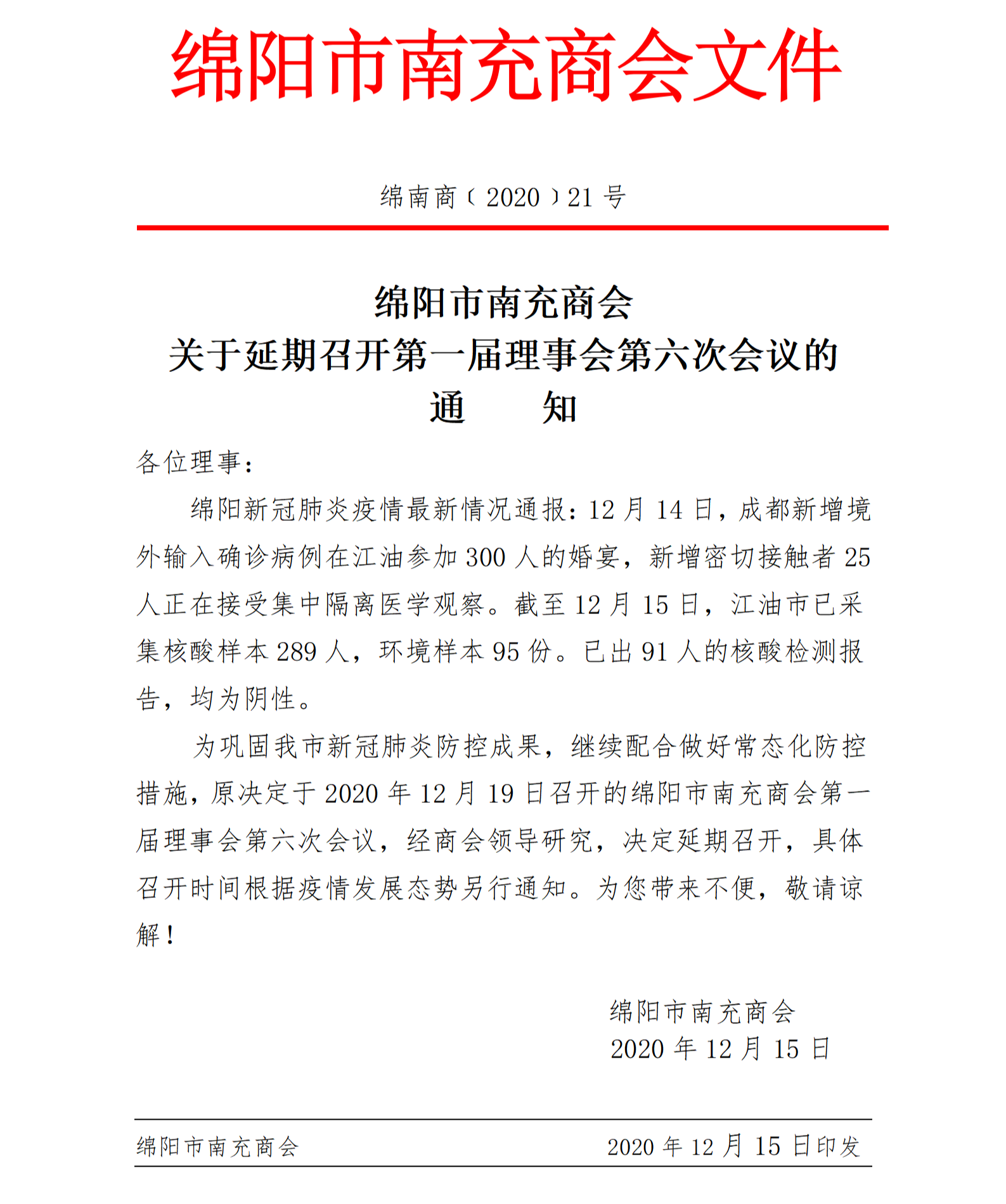 绵阳市南充商会文件

绵南商〔2020〕21号

绵阳市南充商会
关于延期召开第一届理事会第六次会议的
通　　知

各位理事：

绵阳新冠肺炎疫情最新情况通报：12月14日，成都新增境外输入确诊病例在江油参加300人的婚宴，新增密切接触者25人正在接受集中隔离医学观察。截至12月15日，江油市已采集核酸样本289人，环境样本95份。已出91人的核酸检测报告，均为阴性。

为巩固我市新冠肺炎防控成果，继续配合做好常态化防控措施，原决定于2020年12月19日召开的绵阳市南充商会第一届理事会第六次会议，经商会领导研究，决定延期召开，具体召开时间根据疫情发展态势另行通知。为您带来不便，敬请谅解！

绵阳市南充商会
2020年12月15日

绵阳市南充商会　　2020年12月15日印发